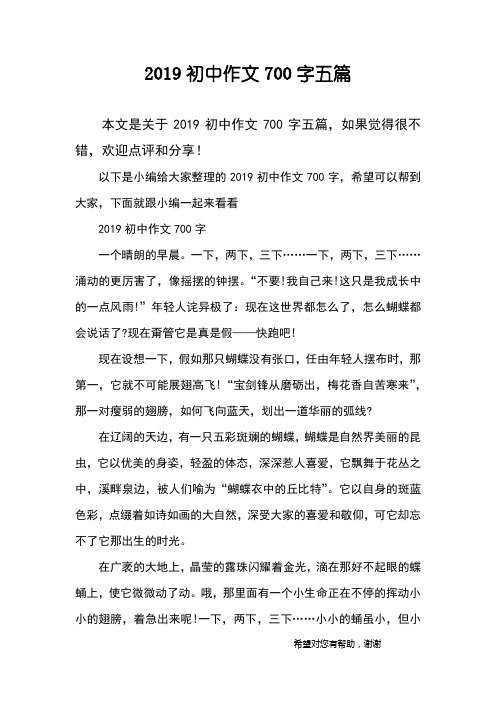 2019 初中作文 700 字五篇

本文是关于 2019 初中作文 700 字五篇，如果觉得很不错，欢迎点评和分享！

以下是小编给大家整理的 2019 初中作文 700 字，希望可以帮到大家，下面就跟小编一起来看看

2019 初中作文 700 字

一个晴朗的早晨。一下，两下，三下……一下，两下，三下……涌动的更厉害了，像摇摆的钟摆。“不要!我自己来!这只是我成长中的一点风雨!”年轻人诧异极了：现在这世界都怎么了，怎么蝴蝶都会说话了?现在甭管它是真是假——快跑吧!

现在设想一下，假如那只蝴蝶没有张口，任由年轻人摆布时，那第一，它就不可能展翅高飞!“宝剑锋从磨砺出，梅花香自苦寒来”，那一对瘦弱的翅膀，如何飞向蓝天，划出一道华丽的弧线?

在辽阔的天边，有一只五彩斑斓的蝴蝶，蝴蝶是自然界美丽的昆虫，它以优美的身姿，轻盈的体态，深深惹人喜爱，它飘舞于花丛之中，溪畔泉边，被人们喻为“蝴蝶衣中的丘比特”。它以自身的斑蓝色彩，点缀着如诗如画的大自然，深受大家的喜爱和敬仰，可它却忘不了它那出生的时光。

在广袤的大地上，晶莹的露珠闪耀着金光，滴在那好不起眼的蝶蛹上，使它微微动了动。哦，那里面有一个小生命正在不停的挥动小小的翅膀，着急出来呢!一下，两下，三下……小小的蛹虽小，但小

希望对您有帮助，谢谢